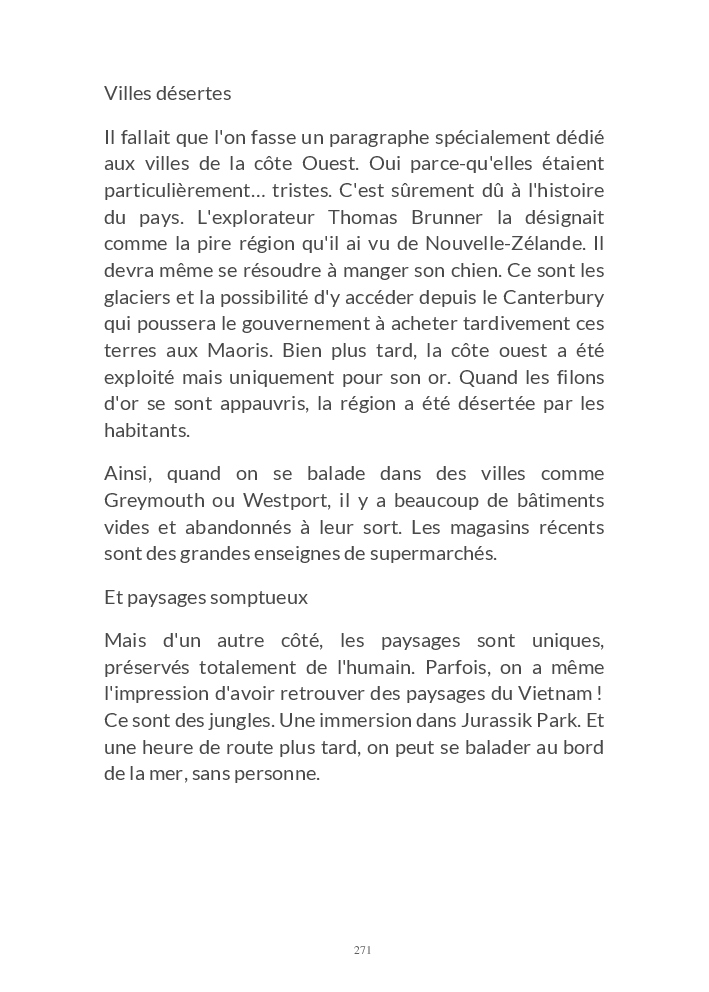 Villes désertes

Il fallait que l'on fasse un paragraphe spécialement dédié aux villes de la côte Ouest. Oui parce-qu'elles étaient particulièrement… tristes. C'est sûrement dû à l'histoire du pays. L'explorateur Thomas Brunner la désignait comme la pire région qu'il ai vu de Nouvelle-Zélande. Il devra même se résoudre à manger son chien. Ce sont les glaciers et la possibilité d'y accéder depuis le Canterbury qui poussera le gouvernement à acheter tardivement ces terres aux Maoris. Bien plus tard, la côte ouest a été exploité mais uniquement pour son or. Quand les filons d'or se sont appauvris, la région a été désertée par les habitants.

Ainsi, quand on se balade dans des villes comme Greymouth ou Westport, il y a beaucoup de bâtiments vides et abandonnés à leur sort. Les magasins récents sont des grandes enseignes de supermarchés.

Et paysages somptueux

Mais d'un autre côté, les paysages sont uniques, préservés totalement de l'humain. Parfois, on a même l'impression d'avoir retrouver des paysages du Vietnam ! Ce sont des jungles. Une immersion dans Jurassik Park. Et une heure de route plus tard, on peut se balader au bord de la mer, sans personne.

271